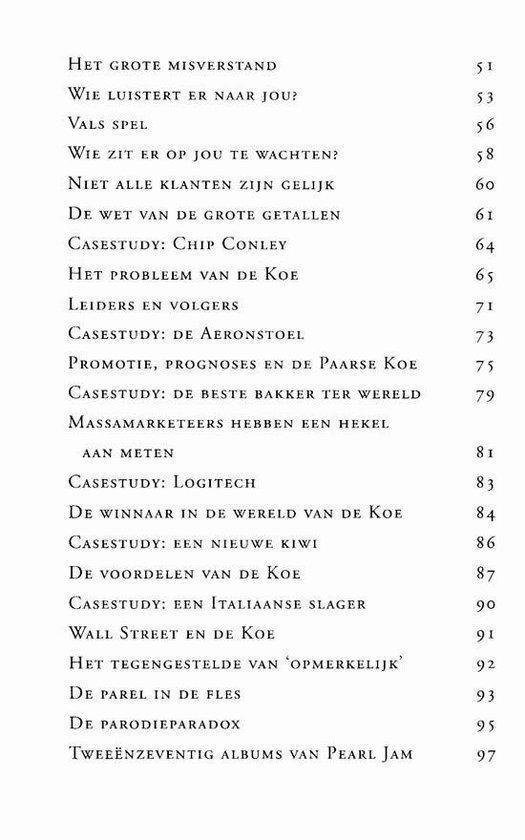 Het grote misverstand 51
Wie luistert er naar jou? 53
Vals spel 56
Wie zit er op jou te wachten? 58
Niet alle klanten zijn gelijk 60
De wet van de grote getallen 61
Casestudy: Chip Conley 64
Het probleem van de Koe 65
Leiders en volgers 71
Casestudy: de Aeronstoel 73
Promotie, prognoses en de Paarse Koe 75
Casestudy: de beste bakker ter wereld 79
Massamarketeers hebben een hekel aan meten 81
Casestudy: Logitech 83
De winnaar in de wereld van de Koe 84
Casestudy: een nieuwe kiwi 86
De voordelen van de Koe 87
Casestudy: een Italiaanse slager 90
Wall Street en de Koe 91
Het tegengestelde van 'opmerkelijk' 92
De parel in de fles 93
De parodieparadox 95
Tweeënzeventig albums van Pearl Jam 97